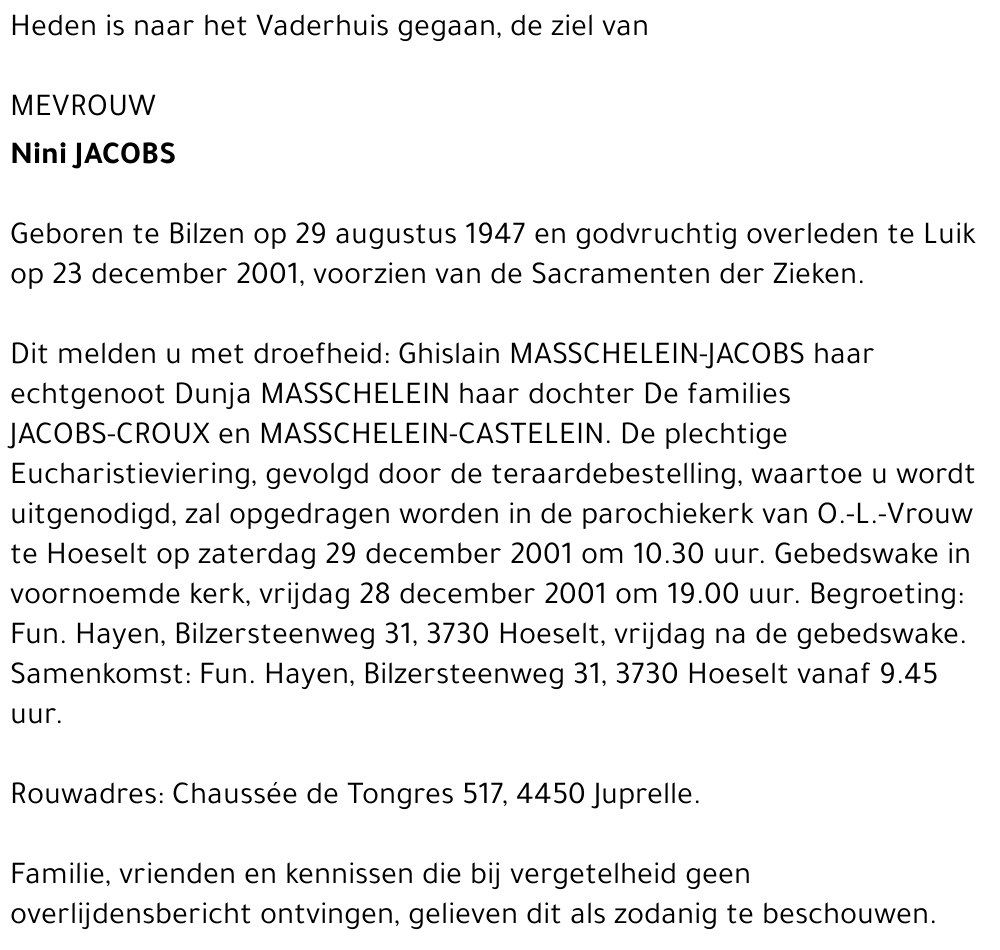 Heden is naar het Vaderhuis gegaan, de ziel van

MEVROUW
Nini JACOBS

Geboren te Bilzen op 29 augustus 1947 en godvruchtig overleden te Luik op 23 december 2001, voorzien van de Sacramenten der Zieken.

Dit melden u met droefheid: Ghislain MASSCHELEIN-JACOBS haar echtgenoot Dunja MASSCHELEIN haar dochter De families JACOBS-CROUX en MASSCHELEIN-CASTELEIN. De plechtige Eucharistieviering, gevolgd door de teraardebestelling, waartoe u wordt uitgenodigd, zal opgedragen worden in de parochiekerk van O.-L.-Vrouw te Hoeselt op zaterdag 29 december 2001 om 10.30 uur. Gebedswake in voornoemde kerk, vrijdag 28 december 2001 om 19.00 uur. Begroeting: Fun. Hayen, Bilzersteenweg 31, 3730 Hoeselt, vrijdag na de gebedswake. Samenkomst: Fun. Hayen, Bilzersteenweg 31, 3730 Hoeselt vanaf 9.45 uur.

Rouwadres: Chaussée de Tongres 517, 4450 Juprelle.

Familie, vrienden en kennissen die bij vergetelheid geen overlijdensbericht ontvingen, gelieven dit als zodanig te beschouwen.